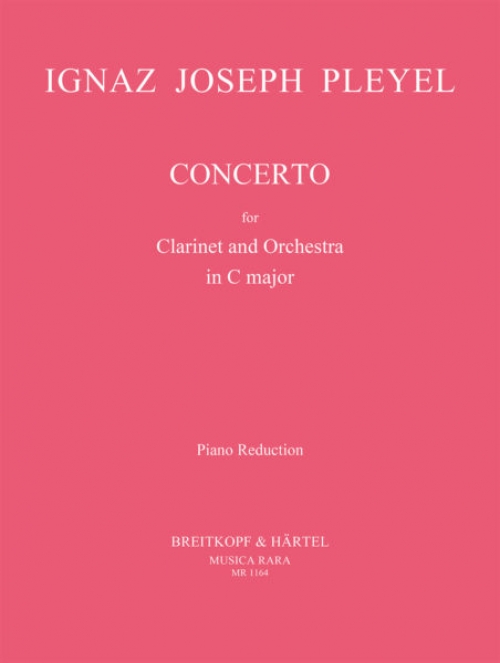 IGNAZ JOSEPH PLEYEL

CONCERTO

for

Clarinet and Orchestra
in C major

Piano Reduction

BREITKOPF & HÄRTEL
MUSICA RARA
MR 1164